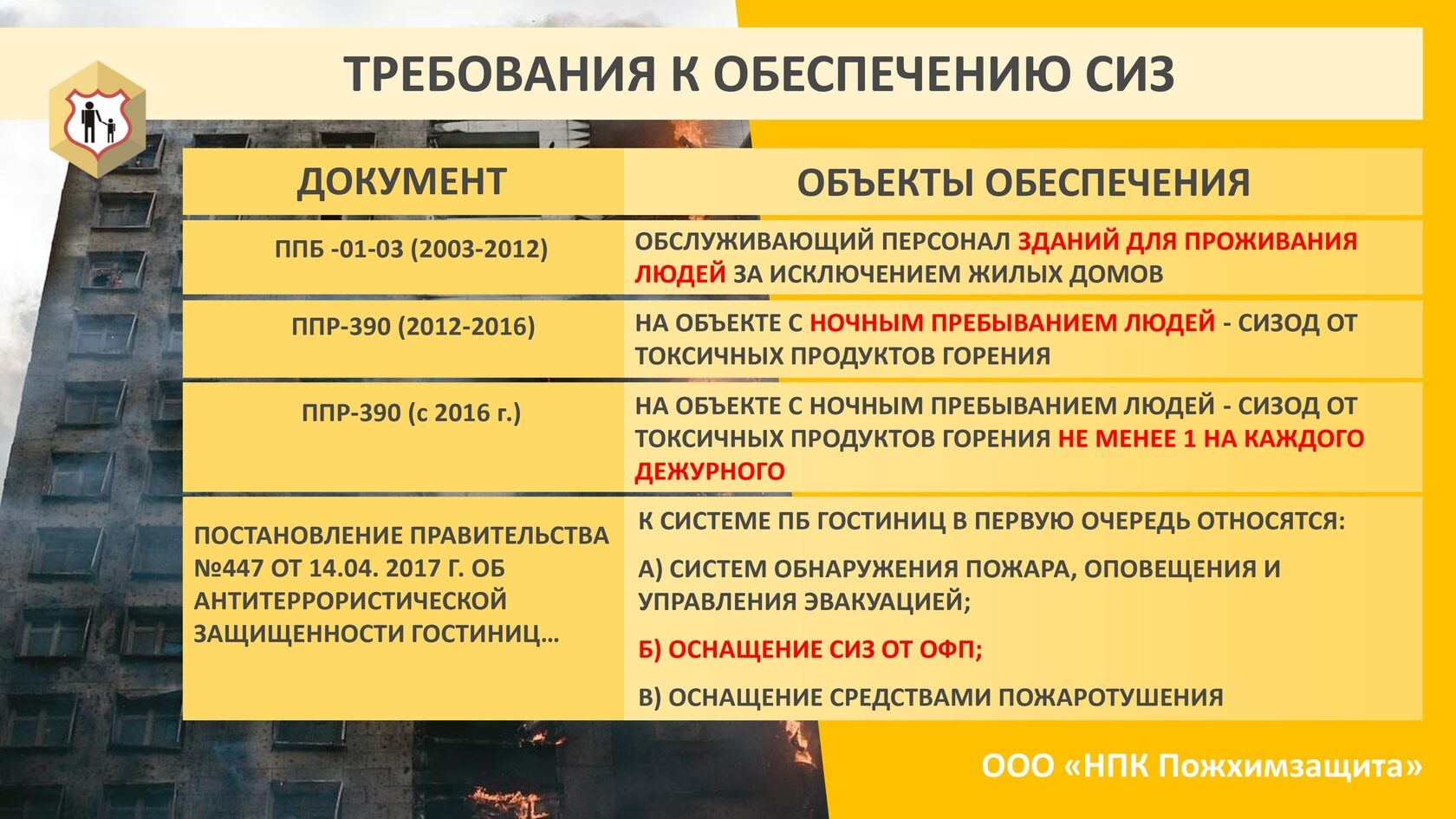 ТРЕБОВАНИЯ К ОБЕСПЕЧЕНИЮ СИЗ

| ДОКУМЕНТ | ОБЪЕКТЫ ОБЕСПЕЧЕНИЯ |
|---|---|
| ППБ -01-03 (2003-2012) | ОБСЛУЖИВАЮЩИЙ ПЕРСОНАЛ ЗДАНИЙ ДЛЯ ПРОЖИВАНИЯ ЛЮДЕЙ ЗА ИСКЛЮЧЕНИЕМ ЖИЛЫХ ДОМОВ |
| ППР-390 (2012-2016) | НА ОБЪЕКТЕ С НОЧНЫМ ПРЕБЫВАНИЕМ ЛЮДЕЙ - СИЗОД ОТ ТОКСИЧНЫХ ПРОДУКТОВ ГОРЕНИЯ |
| ППР-390 (с 2016 г.) | НА ОБЪЕКТЕ С НОЧНЫМ ПРЕБЫВАНИЕМ ЛЮДЕЙ - СИЗОД ОТ ТОКСИЧНЫХ ПРОДУКТОВ ГОРЕНИЯ НЕ МЕНЕЕ 1 НА КАЖДОГО ДЕЖУРНОГО |
| ПОСТАНОВЛЕНИЕ ПРАВИТЕЛЬСТВА №447 ОТ 14.04. 2017 Г. ОБ АНТИТЕРРОРИСТИЧЕСКОЙ ЗАЩИЩЕННОСТИ ГОСТИНИЦ… | К СИСТЕМЕ ПБ ГОСТИНИЦ В ПЕРВУЮ ОЧЕРЕДЬ ОТНОСЯТСЯ: А) СИСТЕМ ОБНАРУЖЕНИЯ ПОЖАРА, ОПОВЕЩЕНИЯ И УПРАВЛЕНИЯ ЭВАКУАЦИЕЙ; Б) ОСНАЩЕНИЕ СИЗ ОТ ОФП; В) ОСНАЩЕНИЕ СРЕДСТВАМИ ПОЖАРОТУШЕНИЯ |

ООО «НПК Пожхимзащита»